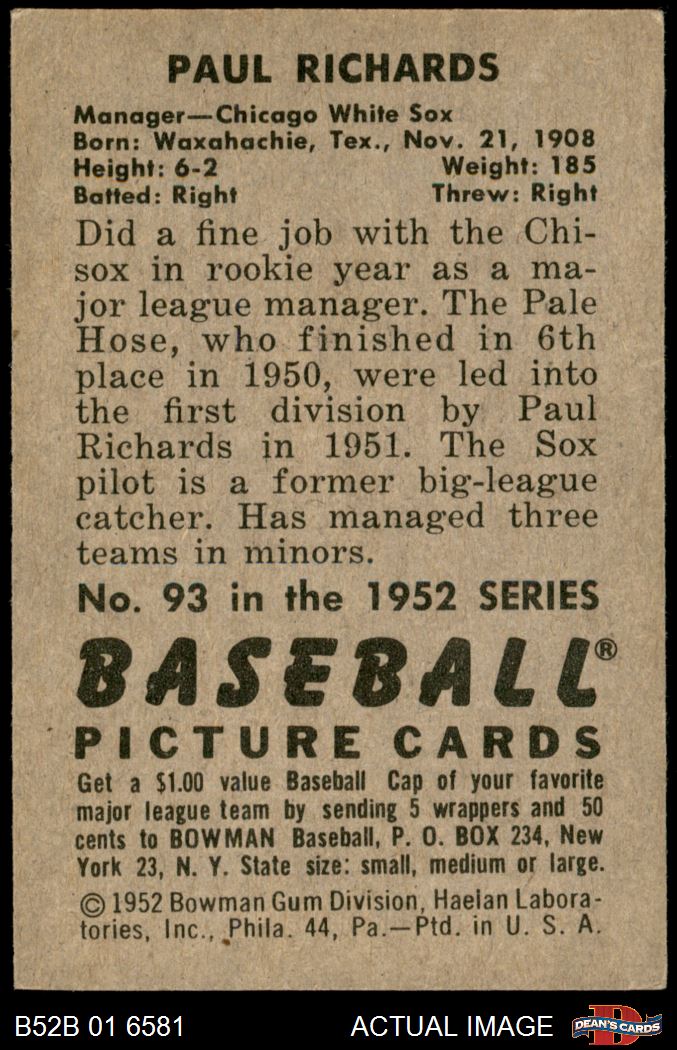 PAUL RICHARDS

Manager—Chicago White Sox
Born: Waxahachie, Tex., Nov. 21, 1908
Height: 6-2 Weight: 185
Batted: Right Threw: Right

Did a fine job with the Chisox in rookie year as a major league manager. The Pale Hose, who finished in 6th place in 1950, were led into the first division by Paul Richards in 1951. The Sox pilot is a former big-league catcher. Has managed three teams in minors.

No. 93 in the 1952 SERIES

BASEBALL®

PICTURE CARDS

Get a $1.00 value Baseball Cap of your favorite major league team by sending 5 wrappers and 50 cents to BOWMAN Baseball, P. O. BOX 234, New York 23, N. Y. State size: small, medium or large.

© 1952 Bowman Gum Division, Haelan Laboratories, Inc., Phila. 44, Pa.—Ptd. in U. S. A.

B52B 01 6581 ACTUAL IMAGE DEAN'S CARDS